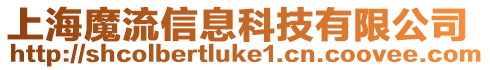 上海魔流信息科技有限公司
http://shcolbertluke1.cn.coovee.com